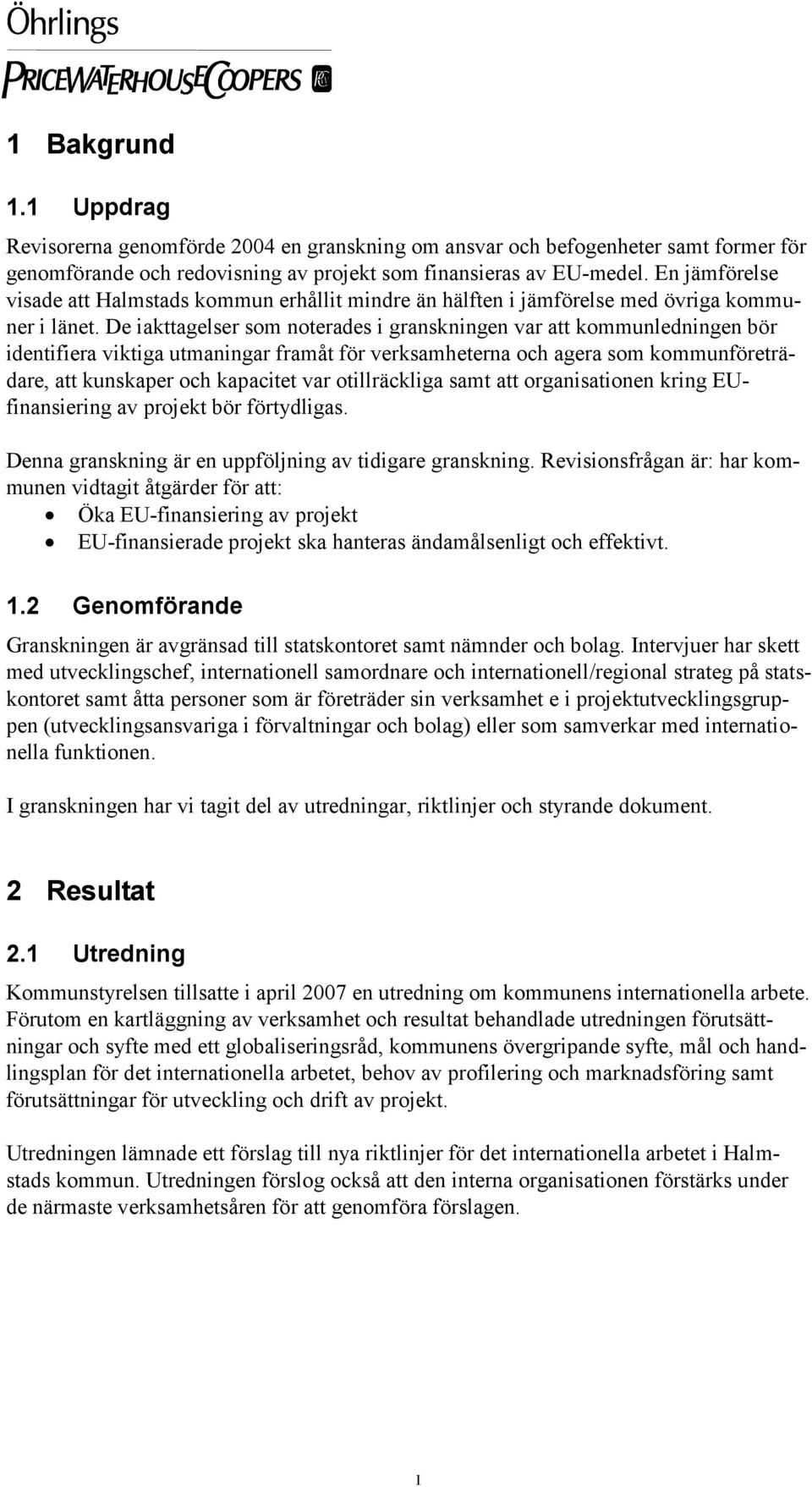 Öhrlings
PRICEWATERHOUSECOOPERS

1 Bakgrund

1.1 Uppdrag

Revisorerna genomförde 2004 en granskning om ansvar och befogenheter samt former för genomförande och redovisning av projekt som finansieras av EU-medel. En jämförelse visade att Halmstads kommun erhållit mindre än hälften i jämförelse med övriga kommuner i länet. De iakttagelser som noterades i granskningen var att kommunledningen bör identifiera viktiga utmaningar framåt för verksamheterna och agera som kommunföreträdare, att kunskaper och kapacitet var otillräckliga samt att organisationen kring EU-finansiering av projekt bör förtydligas.

Denna granskning är en uppföljning av tidigare granskning. Revisionsfrågan är: har kommunen vidtagit åtgärder för att:
• Öka EU-finansiering av projekt
• EU-finansierade projekt ska hanteras ändamålsenligt och effektivt.

1.2 Genomförande

Granskningen är avgränsad till statskontoret samt nämnder och bolag. Intervjuer har skett med utvecklingschef, internationell samordnare och internationell/regional strateg på statskontoret samt åtta personer som är företräder sin verksamhet e i projektutvecklingsgruppen (utvecklingsansvariga i förvaltningar och bolag) eller som samverkar med internationella funktionen.

I granskningen har vi tagit del av utredningar, riktlinjer och styrande dokument.

2 Resultat

2.1 Utredning

Kommunstyrelsen tillsatte i april 2007 en utredning om kommunens internationella arbete. Förutom en kartläggning av verksamhet och resultat behandlade utredningen förutsättningar och syfte med ett globaliseringsråd, kommunens övergripande syfte, mål och handlingsplan för det internationella arbetet, behov av profilering och marknadsföring samt förutsättningar för utveckling och drift av projekt.

Utredningen lämnade ett förslag till nya riktlinjer för det internationella arbetet i Halmstads kommun. Utredningen förslog också att den interna organisationen förstärks under de närmaste verksamhetsåren för att genomföra förslagen.

1